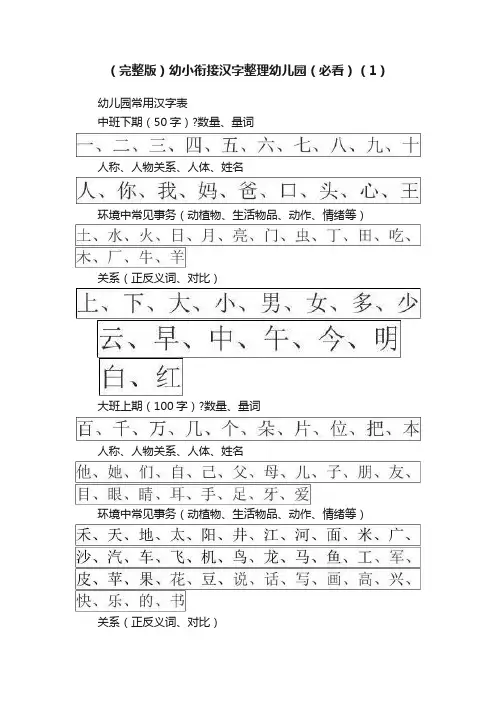 （完整版）幼小衔接汉字整理幼儿园（必看）（1）

幼儿园常用汉字表

中班下期（50字）?数量、量词

一、二、三、四、五、六、七、八、九、十

人称、人物关系、人体、姓名

人、你、我、妈、爸、口、头、心、王

环境中常见事务（动植物、生活物品、动作、情绪等）

土、水、火、日、月、亮、门、虫、丁、田、吃、木、厂、牛、羊

关系（正反义词、对比）

上、下、大、小、男、女、多、少

云、早、中、午、今、明

白、红

大班上期（100字）?数量、量词

百、千、万、几、个、朵、片、位、把、本

人称、人物关系、人体、姓名

他、她、们、自、己、父、母、儿、子、朋、友、目、眼、睛、耳、手、足、牙、爱

环境中常见事务（动植物、生活物品、动作、情绪等）

禾、天、地、太、阳、井、江、河、面、米、广、沙、汽、车、飞、机、鸟、龙、马、鱼、工、军、皮、苹、果、花、豆、说、话、写、画、高、兴、快、乐、的、书

关系（正反义词、对比）